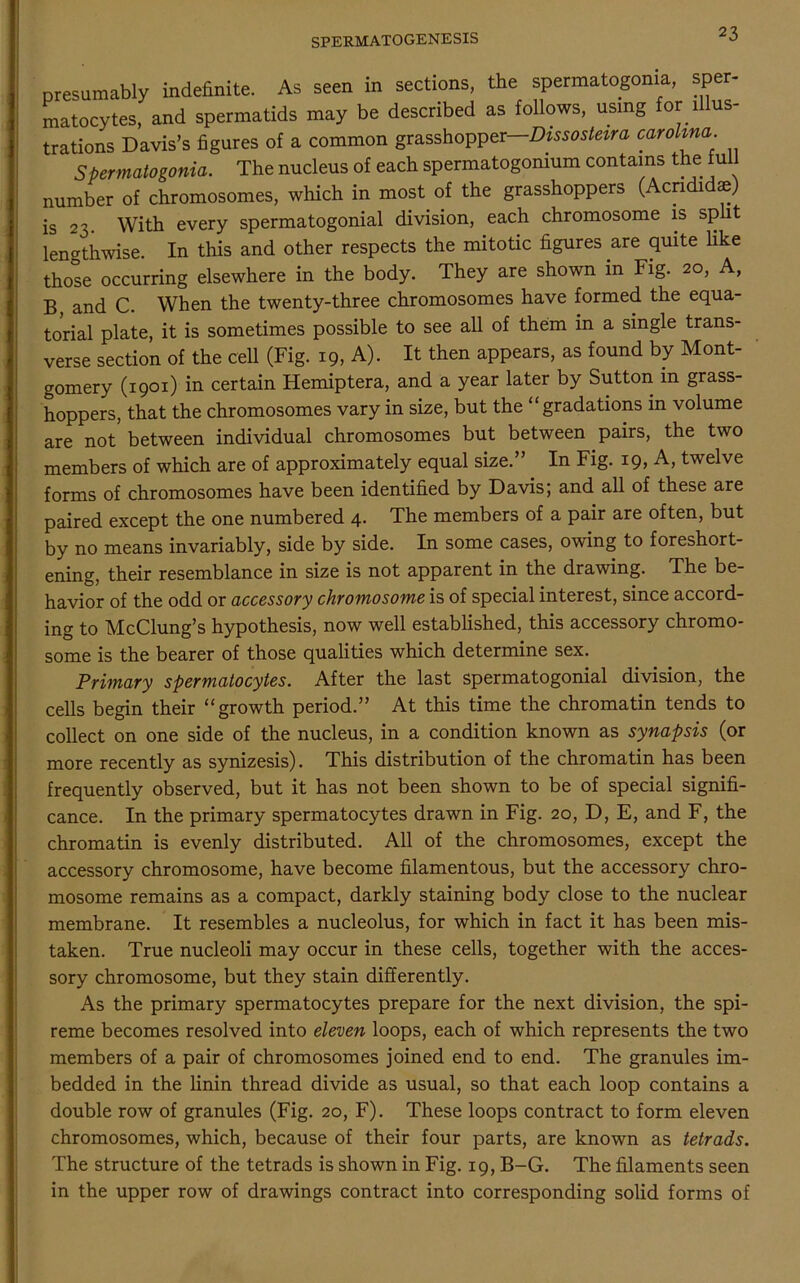 SPERMATOGENESIS

23

presumably indefinite. As seen in sections, the spermatogonia, spermatocytes, and spermatids may be described as follows, using for illustrations Davis's figures of a common grasshopper—Dissosteira carolina.

Spermatogonia. The nucleus of each spermatogonium contains the full number of chromosomes, which in most of the grasshoppers (Acrididæ) is 23. With every spermatogonial division, each chromosome is split lengthwise. In this and other respects the mitotic figures are quite like those occurring elsewhere in the body. They are shown in Fig. 20, A, B, and C. When the twenty-three chromosomes have formed the equatorial plate, it is sometimes possible to see all of them in a single transverse section of the cell (Fig. 19, A). It then appears, as found by Montgomery (1901) in certain Hemiptera, and a year later by Sutton in grasshoppers, that the chromosomes vary in size, but the "gradations in volume are not between individual chromosomes but between pairs, the two members of which are of approximately equal size." In Fig. 19, A, twelve forms of chromosomes have been identified by Davis; and all of these are paired except the one numbered 4. The members of a pair are often, but by no means invariably, side by side. In some cases, owing to foreshortening, their resemblance in size is not apparent in the drawing. The behavior of the odd or accessory chromosome is of special interest, since according to McClung's hypothesis, now well established, this accessory chromosome is the bearer of those qualities which determine sex.

Primary spermatocytes. After the last spermatogonial division, the cells begin their "growth period." At this time the chromatin tends to collect on one side of the nucleus, in a condition known as synapsis (or more recently as synizesis). This distribution of the chromatin has been frequently observed, but it has not been shown to be of special significance. In the primary spermatocytes drawn in Fig. 20, D, E, and F, the chromatin is evenly distributed. All of the chromosomes, except the accessory chromosome, have become filamentous, but the accessory chromosome remains as a compact, darkly staining body close to the nuclear membrane. It resembles a nucleolus, for which in fact it has been mistaken. True nucleoli may occur in these cells, together with the accessory chromosome, but they stain differently.

As the primary spermatocytes prepare for the next division, the spireme becomes resolved into eleven loops, each of which represents the two members of a pair of chromosomes joined end to end. The granules imbedded in the linin thread divide as usual, so that each loop contains a double row of granules (Fig. 20, F). These loops contract to form eleven chromosomes, which, because of their four parts, are known as tetrads. The structure of the tetrads is shown in Fig. 19, B–G. The filaments seen in the upper row of drawings contract into corresponding solid forms of